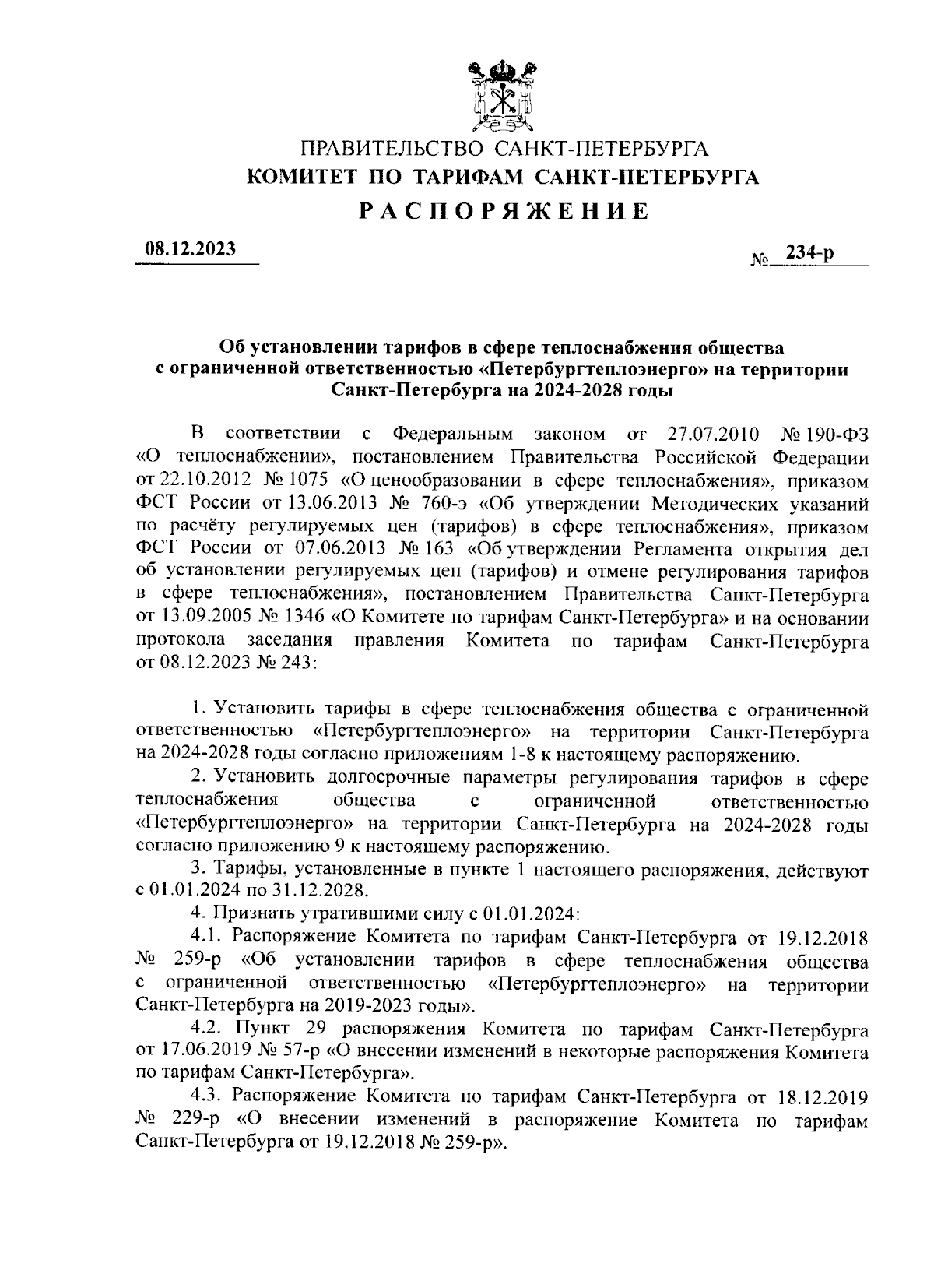 ПРАВИТЕЛЬСТВО САНКТ-ПЕТЕРБУРГА
КОМИТЕТ ПО ТАРИФАМ САНКТ-ПЕТЕРБУРГА
РАСПОРЯЖЕНИЕ

08.12.2023 № 234-р

Об установлении тарифов в сфере теплоснабжения общества с ограниченной ответственностью «Петербургтеплоэнерго» на территории Санкт-Петербурга на 2024-2028 годы

В соответствии с Федеральным законом от 27.07.2010 № 190-ФЗ «О теплоснабжении», постановлением Правительства Российской Федерации от 22.10.2012 № 1075 «О ценообразовании в сфере теплоснабжения», приказом ФСТ России от 13.06.2013 № 760-э «Об утверждении Методических указаний по расчёту регулируемых цен (тарифов) в сфере теплоснабжения», приказом ФСТ России от 07.06.2013 № 163 «Об утверждении Регламента открытия дел об установлении регулируемых цен (тарифов) и отмене регулирования тарифов в сфере теплоснабжения», постановлением Правительства Санкт-Петербурга от 13.09.2005 № 1346 «О Комитете по тарифам Санкт-Петербурга» и на основании протокола заседания правления Комитета по тарифам Санкт-Петербурга от 08.12.2023 № 243:

1. Установить тарифы в сфере теплоснабжения общества с ограниченной ответственностью «Петербургтеплоэнерго» на территории Санкт-Петербурга на 2024-2028 годы согласно приложениям 1-8 к настоящему распоряжению.

2. Установить долгосрочные параметры регулирования тарифов в сфере теплоснабжения общества с ограниченной ответственностью «Петербургтеплоэнерго» на территории Санкт-Петербурга на 2024-2028 годы согласно приложению 9 к настоящему распоряжению.

3. Тарифы, установленные в пункте 1 настоящего распоряжения, действуют с 01.01.2024 по 31.12.2028.

4. Признать утратившими силу с 01.01.2024:

4.1. Распоряжение Комитета по тарифам Санкт-Петербурга от 19.12.2018 № 259-р «Об установлении тарифов в сфере теплоснабжения общества с ограниченной ответственностью «Петербургтеплоэнерго» на территории Санкт-Петербурга на 2019-2023 годы».

4.2. Пункт 29 распоряжения Комитета по тарифам Санкт-Петербурга от 17.06.2019 № 57-р «О внесении изменений в некоторые распоряжения Комитета по тарифам Санкт-Петербурга».

4.3. Распоряжение Комитета по тарифам Санкт-Петербурга от 18.12.2019 № 229-р «О внесении изменений в распоряжение Комитета по тарифам Санкт-Петербурга от 19.12.2018 № 259-р».